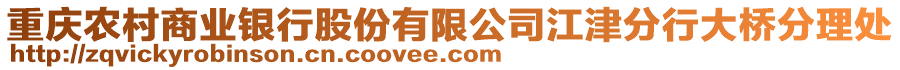 重庆农村商业银行股份有限公司江津分行大桥分理处
http://zqvickyrobinson.cn.coovee.com